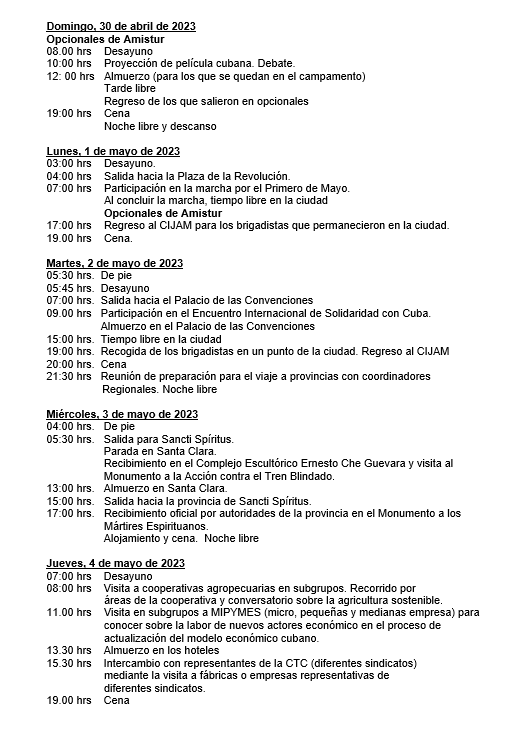 Domingo, 30 de abril de 2023
Opcionales de Amistur
08.00 hrs Desayuno
10:00 hrs Proyección de película cubana. Debate.
12: 00 hrs Almuerzo (para los que se quedan en el campamento)
Tarde libre
Regreso de los que salieron en opcionales
19:00 hrs Cena
Noche libre y descanso

Lunes, 1 de mayo de 2023
03:00 hrs Desayuno.
04:00 hrs Salida hacia la Plaza de la Revolución.
07:00 hrs Participación en la marcha por el Primero de Mayo.
Al concluir la marcha, tiempo libre en la ciudad
Opcionales de Amistur
17:00 hrs Regreso al CIJAM para los brigadistas que permanecieron en la ciudad.
19.00 hrs Cena.

Martes, 2 de mayo de 2023
05:30 hrs. De pie
05:45 hrs. Desayuno
07:00 hrs. Salida hacia el Palacio de las Convenciones
09.00 hrs Participación en el Encuentro Internacional de Solidaridad con Cuba.
Almuerzo en el Palacio de las Convenciones
15:00 hrs. Tiempo libre en la ciudad
19:00 hrs. Recogida de los brigadistas en un punto de la ciudad. Regreso al CIJAM
20:00 hrs. Cena
21:30 hrs Reunión de preparación para el viaje a provincias con coordinadores Regionales. Noche libre

Miércoles, 3 de mayo de 2023
04:00 hrs. De pie
05:30 hrs. Salida para Sancti Spíritus.
Parada en Santa Clara.
Recibimiento en el Complejo Escultórico Ernesto Che Guevara y visita al Monumento a la Acción contra el Tren Blindado.
13:00 hrs. Almuerzo en Santa Clara.
15:00 hrs. Salida hacia la provincia de Sancti Spíritus.
17:00 hrs. Recibimiento oficial por autoridades de la provincia en el Monumento a los Mártires Espirituanos.
Alojamiento y cena. Noche libre

Jueves, 4 de mayo de 2023
07:00 hrs Desayuno
08:00 hrs Visita a cooperativas agropecuarias en subgrupos. Recorrido por áreas de la cooperativa y conversatorio sobre la agricultura sostenible.
11.00 hrs Visita en subgrupos a MIPYMES (micro, pequeñas y medianas empresa) para conocer sobre la labor de nuevos actores económico en el proceso de actualización del modelo económico cubano.
13.30 hrs Almuerzo en los hoteles
15.30 hrs Intercambio con representantes de la CTC (diferentes sindicatos) mediante la visita a fábricas o empresas representativas de diferentes sindicatos.
19.00 hrs Cena